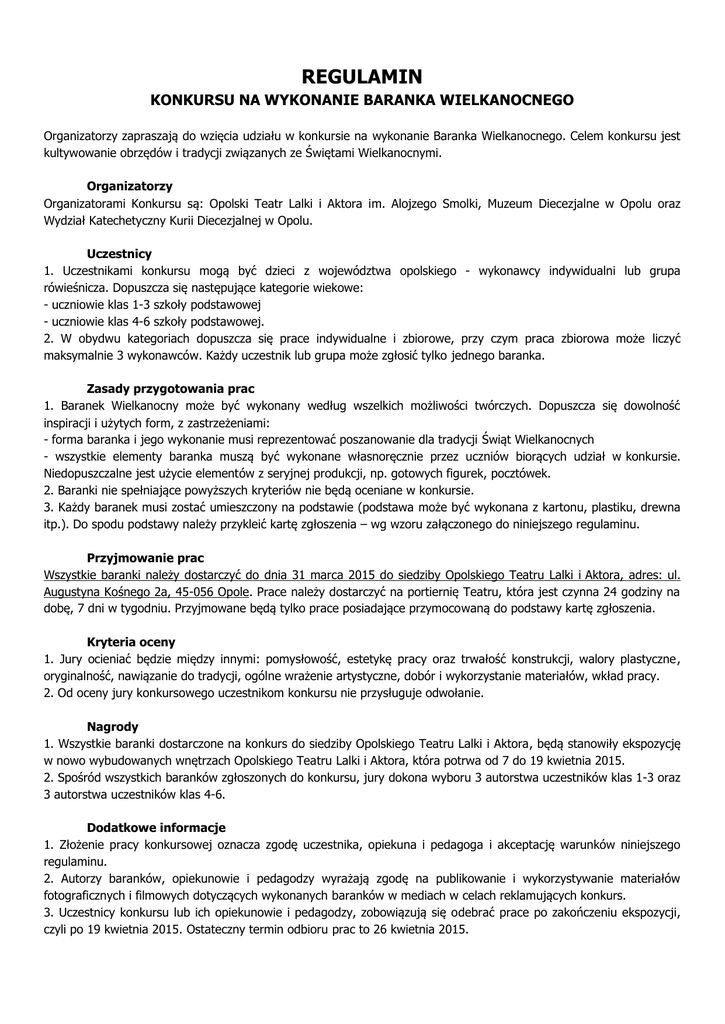 REGULAMIN
KONKURSU NA WYKONANIE BARANKA WIELKANOCNEGO

Organizatorzy zapraszają do wzięcia udziału w konkursie na wykonanie Baranka Wielkanocnego. Celem konkursu jest kultywowanie obrzędów i tradycji związanych ze Świętami Wielkanocnymi.

Organizatorzy
Organizatorami Konkursu są: Opolski Teatr Lalki i Aktora im. Alojzego Smolki, Muzeum Diecezjalne w Opolu oraz Wydział Katechetyczny Kurii Diecezjalnej w Opolu.

Uczestnicy
1. Uczestnikami konkursu mogą być dzieci z województwa opolskiego - wykonawcy indywidualni lub grupa rówieśnicza. Dopuszcza się następujące kategorie wiekowe:
- uczniowie klas 1-3 szkoły podstawowej
- uczniowie klas 4-6 szkoły podstawowej.
2. W obydwu kategoriach dopuszcza się prace indywidualne i zbiorowe, przy czym praca zbiorowa może liczyć maksymalnie 3 wykonawców. Każdy uczestnik lub grupa może zgłosić tylko jednego baranka.

Zasady przygotowania prac
1. Baranek Wielkanocny może być wykonany według wszelkich możliwości twórczych. Dopuszcza się dowolność inspiracji i użytych form, z zastrzeżeniami:
- forma baranka i jego wykonanie musi reprezentować poszanowanie dla tradycji Świąt Wielkanocnych
- wszystkie elementy baranka muszą być wykonane własnoręcznie przez uczniów biorących udział w konkursie. Niedopuszczalne jest użycie elementów z seryjnej produkcji, np. gotowych figurek, pocztówek.
2. Baranki nie spełniające powyższych kryteriów nie będą oceniane w konkursie.
3. Każdy baranek musi zostać umieszczony na podstawie (podstawa może być wykonana z kartonu, plastiku, drewna itp.). Do spodu podstawy należy przykleić kartę zgłoszenia – wg wzoru załączonego do niniejszego regulaminu.

Przyjmowanie prac
Wszystkie baranki należy dostarczyć do dnia 31 marca 2015 do siedziby Opolskiego Teatru Lalki i Aktora, adres: ul. Augustyna Kośnego 2a, 45-056 Opole. Prace należy dostarczyć na portiernię Teatru, która jest czynna 24 godziny na dobę, 7 dni w tygodniu. Przyjmowane będą tylko prace posiadające przymocowaną do podstawy kartę zgłoszenia.

Kryteria oceny
1. Jury oceniać będzie między innymi: pomysłowość, estetykę pracy oraz trwałość konstrukcji, walory plastyczne, oryginalność, nawiązanie do tradycji, ogólne wrażenie artystyczne, dobór i wykorzystanie materiałów, wkład pracy.
2. Od oceny jury konkursowego uczestnikom konkursu nie przysługuje odwołanie.

Nagrody
1. Wszystkie baranki dostarczone na konkurs do siedziby Opolskiego Teatru Lalki i Aktora, będą stanowiły ekspozycję w nowo wybudowanych wnętrzach Opolskiego Teatru Lalki i Aktora, która potrwa od 7 do 19 kwietnia 2015.
2. Spośród wszystkich baranków zgłoszonych do konkursu, jury dokona wyboru 3 autorstwa uczestników klas 1-3 oraz 3 autorstwa uczestników klas 4-6.

Dodatkowe informacje
1. Złożenie pracy konkursowej oznacza zgodę uczestnika, opiekuna i pedagoga i akceptację warunków niniejszego regulaminu.
2. Autorzy baranków, opiekunowie i pedagodzy wyrażają zgodę na publikowanie i wykorzystywanie materiałów fotograficznych i filmowych dotyczących wykonanych baranków w mediach w celach reklamujących konkurs.
3. Uczestnicy konkursu lub ich opiekunowie i pedagodzy, zobowiązują się odebrać prace po zakończeniu ekspozycji, czyli po 19 kwietnia 2015. Ostateczny termin odbioru prac to 26 kwietnia 2015.